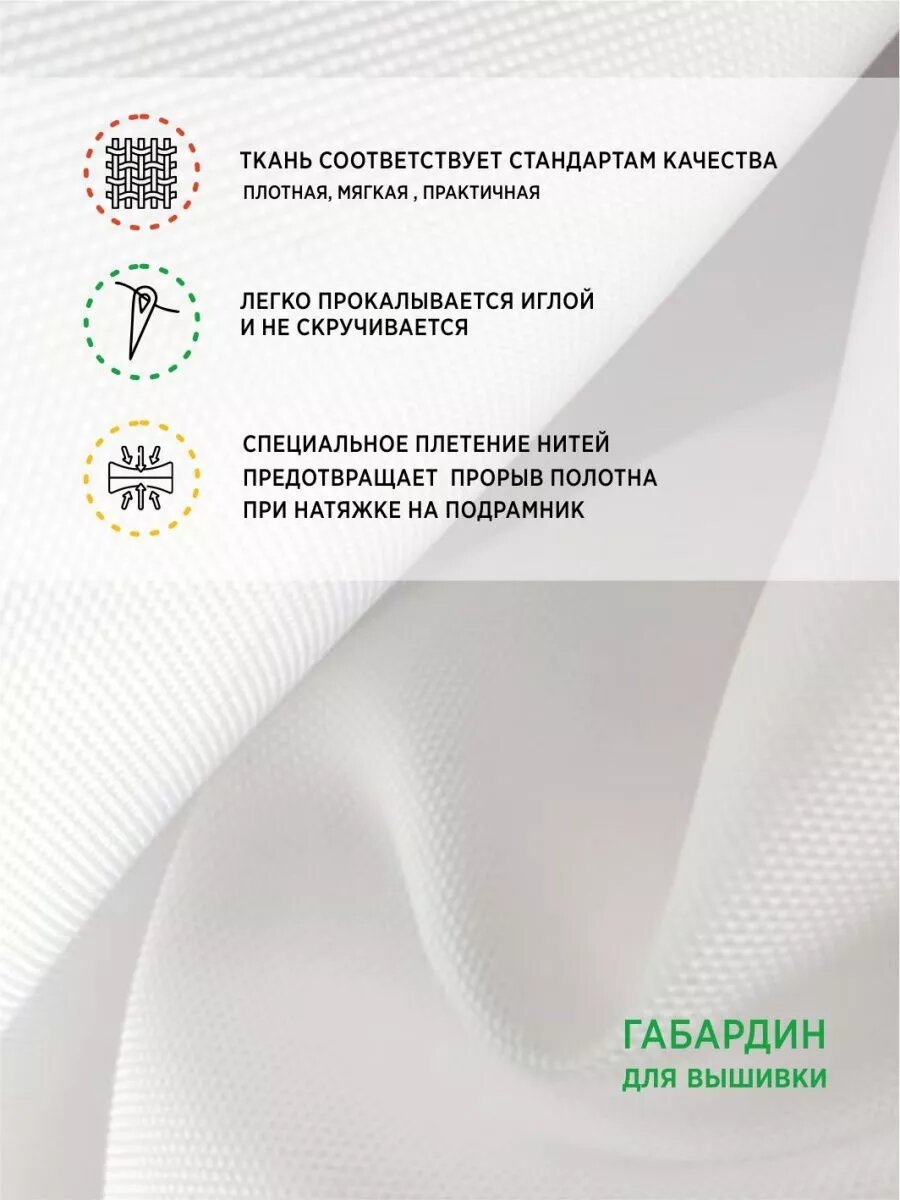 ТКАНЬ СООТВЕТСТВУЕТ СТАНДАРТАМ КАЧЕСТВА
ПЛОТНАЯ, МЯГКАЯ , ПРАКТИЧНАЯ

ЛЕГКО ПРОКАЛЫВАЕТСЯ ИГЛОЙ И НЕ СКРУЧИВАЕТСЯ

СПЕЦИАЛЬНОЕ ПЛЕТЕНИЕ НИТЕЙ ПРЕДОТВРАЩАЕТ ПРОРЫВ ПОЛОТНА ПРИ НАТЯЖКЕ НА ПОДРАМНИК

ГАБАРДИН
ДЛЯ ВЫШИВКИ